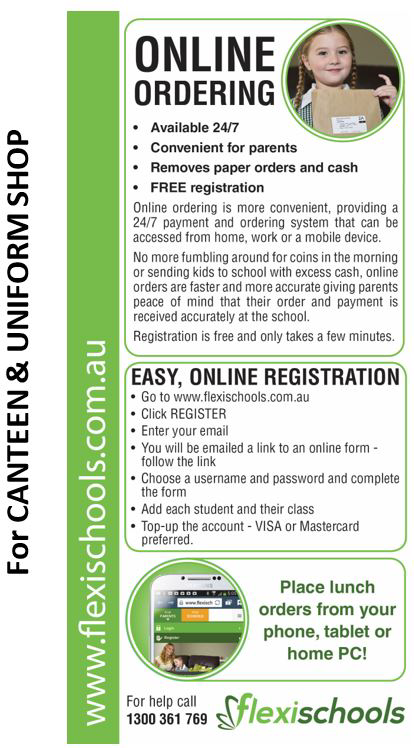 For CANTEEN & UNIFORM SHOP

www.flexischools.com.au

ONLINE ORDERING

• Available 24/7
• Convenient for parents
• Removes paper orders and cash
• FREE registration

Online ordering is more convenient, providing a 24/7 payment and ordering system that can be accessed from home, work or a mobile device.

No more fumbling around for coins in the morning or sending kids to school with excess cash, online orders are faster and more accurate giving parents peace of mind that their order and payment is received accurately at the school.

Registration is free and only takes a few minutes.

EASY, ONLINE REGISTRATION

• Go to www.flexischools.com.au
• Click REGISTER
• Enter your email
• You will be emailed a link to an online form - follow the link
• Choose a username and password and complete the form
• Add each student and their class
• Top-up the account - VISA or Mastercard preferred.

www.flexisch

Login

Register

Place lunch orders from your phone, tablet or home PC!

For help call
1300 361 769

flexischools